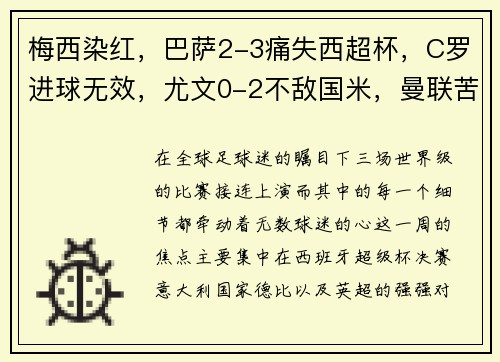 梅西染红，巴萨2-3痛失西超杯，C罗进球无效，尤文0-2不敌国米，曼联苦

在全球足球迷的瞩目下三场世界级的比赛接连上演而其中的每一个细节都牵动着无数球迷的心这一周的焦点主要集中在西班牙超级杯决赛意大利国家德比以及英超的强强对